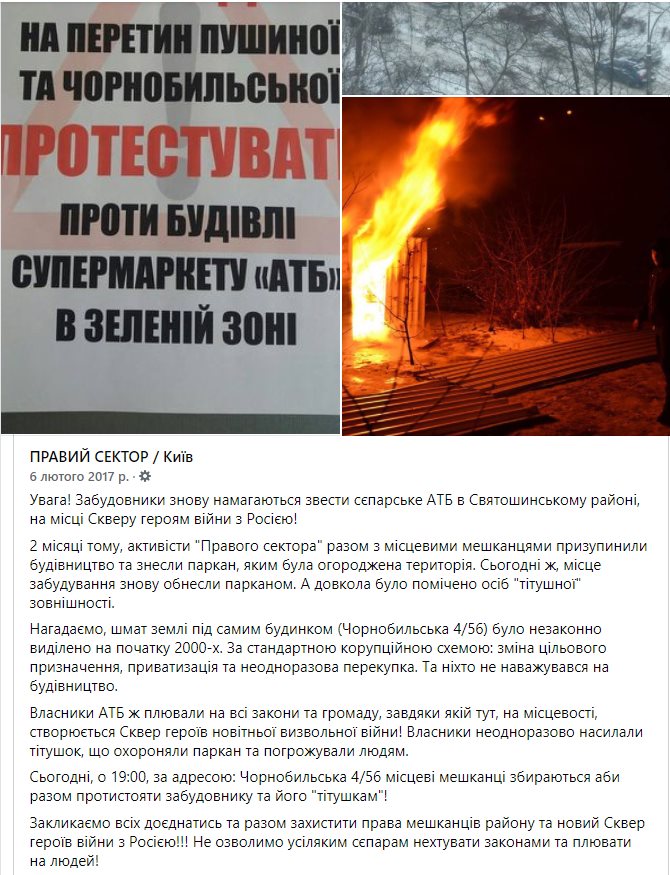 НА ПЕРЕТИН ПУШИНОЇ ТА ЧОРНОБИЛЬСЬКОЇ
ПРОТЕСТУВАТИ
ПРОТИ БУДІВЛІ СУПЕРМАРКЕТУ «АТБ» В ЗЕЛЕНІЙ ЗОНІ

ПРАВИЙ СЕКТОР / Київ
6 лютого 2017 р. ·

Увага! Забудовники знову намагаються звести сєпарське АТБ в Святошинському районі, на місці Скверу героям війни з Росією!

2 місяці тому, активісти "Правого сектора" разом з місцевими мешканцями призупинили будівництво та знесли паркан, яким була огороджена територія. Сьогодні ж, місце забудування знову обнесли парканом. А довкола було помічено осіб "тітушної" зовнішності.

Нагадаємо, шмат землі під самим будинком (Чорнобильська 4/56) було незаконно виділено на початку 2000-х. За стандартною корупційною схемою: зміна цільового призначення, приватизація та неодноразова перекупка. Та ніхто не наважувався на будівництво.

Власники АТБ ж плювали на всі закони та громаду, завдяки якій тут, на місцевості, створюється Сквер героїв новітньої визвольної війни! Власники неодноразово насилали тітушок, що охороняли паркан та погрожували людям.

Сьогодні, о 19:00, за адресою: Чорнобильська 4/56 місцеві мешканці збираються аби разом протистояти забудовнику та його "тітушкам"!

Закликаємо всіх доєднатись та разом захистити права мешканців району та новий Сквер героїв війни з Росією!!! Не озволимо усіляким сєпарам нехтувати законами та плювати на людей!